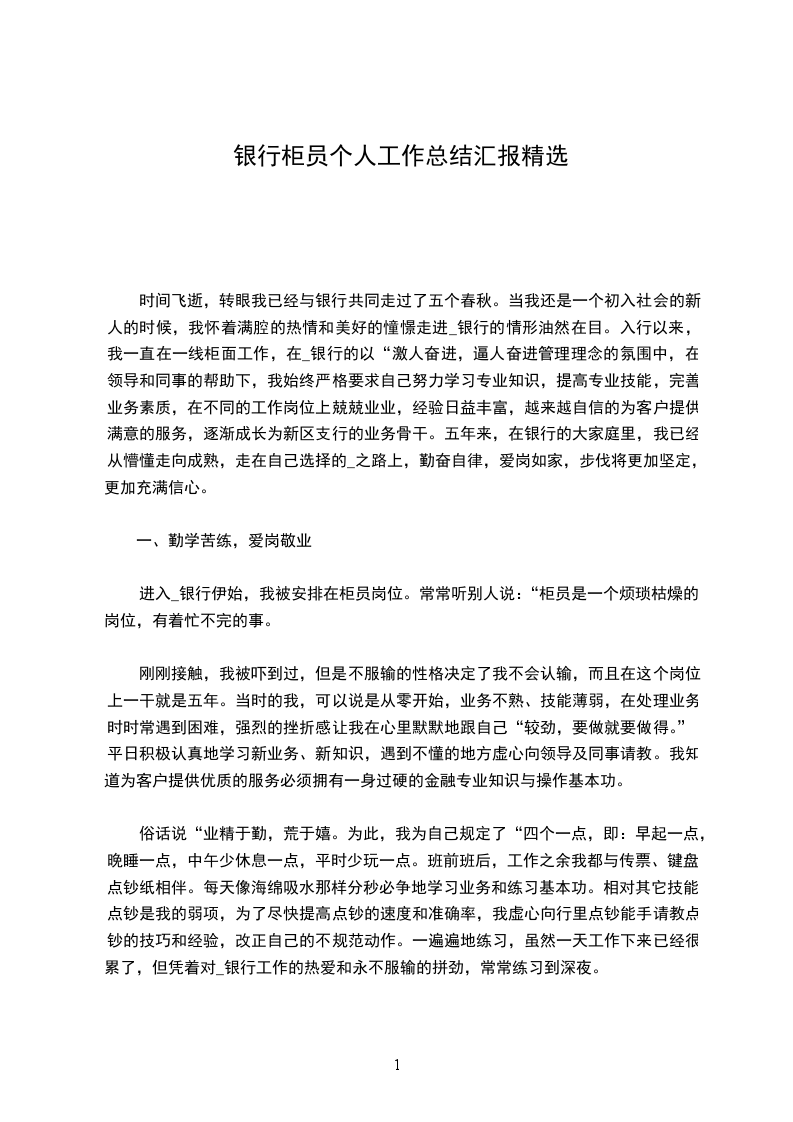 银行柜员个人工作总结汇报精选

时间飞逝，转眼我已经与银行共同走过了五个春秋。当我还是一个初入社会的新人的时候，我怀着满腔的热情和美好的憧憬走进_银行的情形油然在目。入行以来，我一直在一线柜面工作，在_银行的以“激人奋进，逼人奋进管理理念的氛围中，在领导和同事的帮助下，我始终严格要求自己努力学习专业知识，提高专业技能，完善业务素质，在不同的工作岗位上兢兢业业，经验日益丰富，越来越自信的为客户提供满意的服务，逐渐成长为新区支行的业务骨干。五年来，在银行的大家庭里，我已经从懵懂走向成熟，走在自己选择的_之路上，勤奋自律，爱岗如家，步伐将更加坚定，更加充满信心。

一、勤学苦练，爱岗敬业

进入_银行伊始，我被安排在柜员岗位。常常听别人说：“柜员是一个烦琐枯燥的岗位，有着忙不完的事。

刚刚接触，我被吓到过，但是不服输的性格决定了我不会认输，而且在这个岗位上一干就是五年。当时的我，可以说是从零开始，业务不熟、技能薄弱，在处理业务时时常遇到困难，强烈的挫折感让我在心里默默地跟自己“较劲，要做就要做得。”平日积极认真地学习新业务、新知识，遇到不懂的地方虚心向领导及同事请教。我知道为客户提供优质的服务必须拥有一身过硬的金融专业知识与操作基本功。

俗话说“业精于勤，荒于嬉。为此，我为自己规定了“四个一点，即：早起一点，晚睡一点，中午少休息一点，平时少玩一点。班前班后，工作之余我都与传票、键盘点钞纸相伴。每天像海绵吸水那样分秒必争地学习业务和练习基本功。相对其它技能点钞是我的弱项，为了尽快提高点钞的速度和准确率，我虚心向行里点钞能手请教点钞的技巧和经验，改正自己的不规范动作。一遍遍地练习，虽然一天工作下来已经很累了，但凭着对_银行工作的热爱和永不服输的拼劲，常常练习到深夜。

1